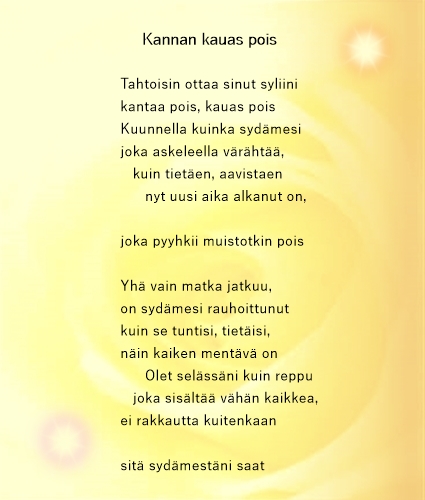 Kannan kauas pois

Tahtoisin ottaa sinut syliini
kantaa pois, kauas pois
Kuunnella kuinka sydämesi
joka askeleella värähtää,
kuin tietäen, aavistaen
nyt uusi aika alkanut on,

joka pyyhkii muistotkin pois

Yhä vain matka jatkuu,
on sydämesi rauhoittunut
kuin se tuntisi, tietäisi,
näin kaiken mentävä on
Olet selässäni kuin reppu
joka sisältää vähän kaikkea,
ei rakkautta kuitenkaan

sitä sydämestäni saat